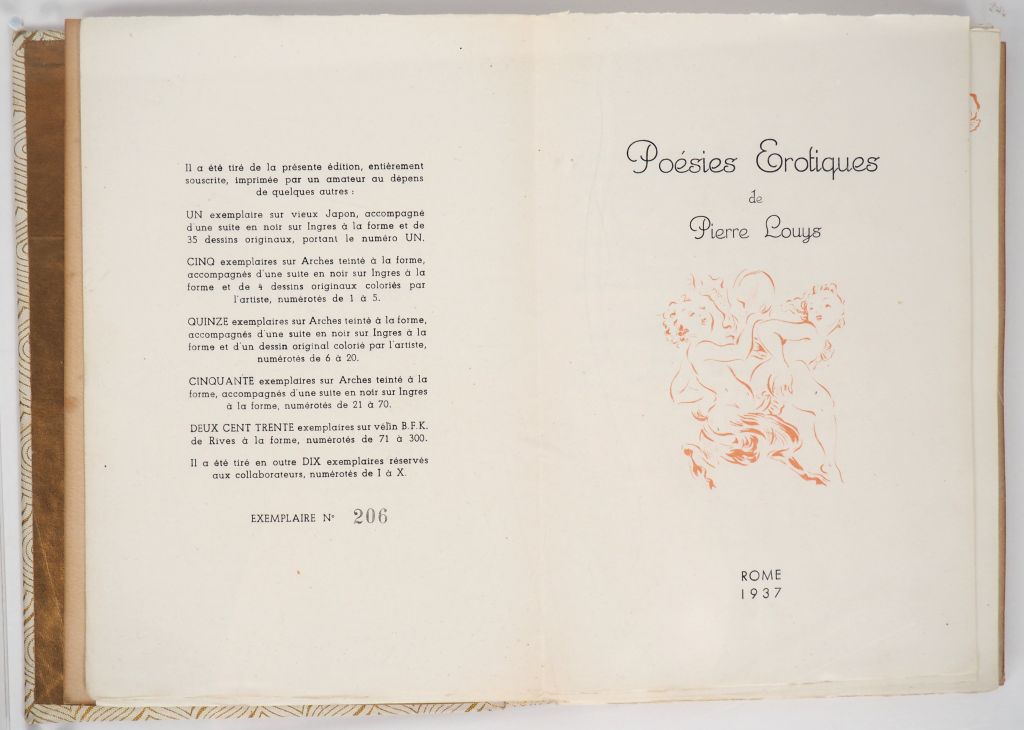 Il a été tiré de la présente édition, entièrement souscrite, imprimée par un amateur au dépens de quelques autres :

UN exemplaire sur vieux Japon, accompagné d'une suite en noir sur Ingres à la forme et de 35 dessins originaux, portant le numéro UN.

CINQ exemplaires sur Arches teinté à la forme, accompagnés d'une suite en noir sur Ingres à la forme et de 4 dessins originaux coloriés par l'artiste, numérotés de 1 à 5.

QUINZE exemplaires sur Arches teinté à la forme, accompagnés d'une suite en noir sur Ingres à la forme et d'un dessin original colorié par l'artiste, numérotés de 6 à 20.

CINQUANTE exemplaires sur Arches teinté à la forme, accompagnés d'une suite en noir sur Ingres à la forme, numérotés de 21 à 70.

DEUX CENT TRENTE exemplaires sur vélin B.F.K. de Rives à la forme, numérotés de 71 à 300.

Il a été tiré en outre DIX exemplaires réservés aux collaborateurs, numérotés de I à X.

EXEMPLAIRE N° 206

Poésies Erotiques
de
Pierre Louys

ROME
1937